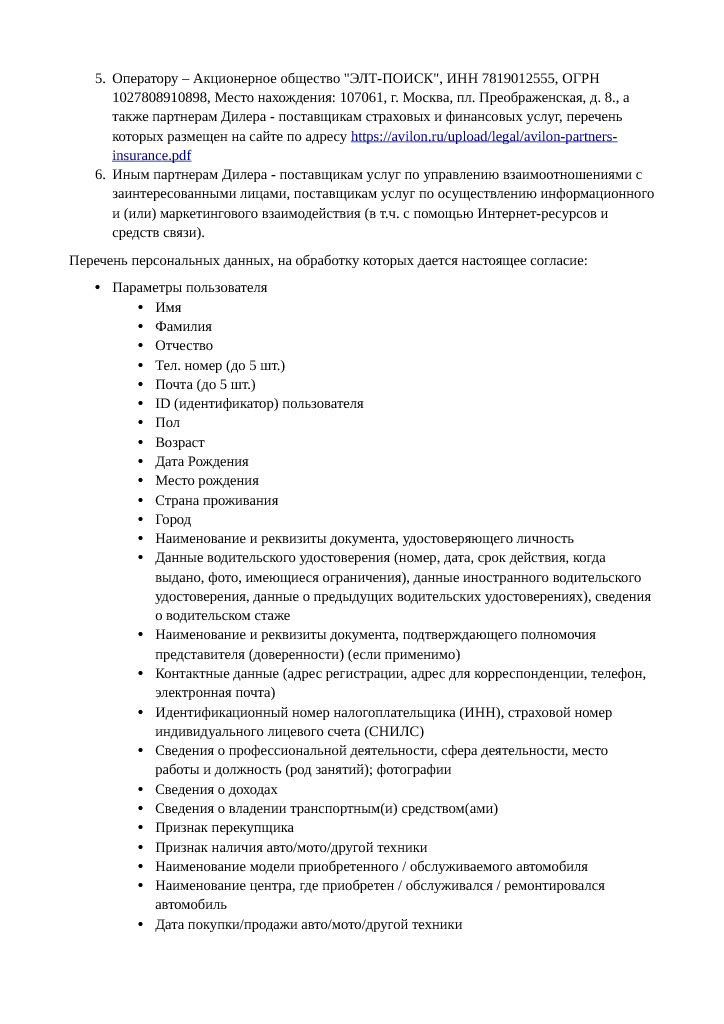 5. Оператору – Акционерное общество "ЭЛТ-ПОИСК", ИНН 7819012555, ОГРН 1027808910898, Место нахождения: 107061, г. Москва, пл. Преображенская, д. 8., а также партнерам Дилера - поставщикам страховых и финансовых услуг, перечень которых размещен на сайте по адресу https://avilon.ru/upload/legal/avilon-partners-insurance.pdf
6. Иным партнерам Дилера - поставщикам услуг по управлению взаимоотношениями с заинтересованными лицами, поставщикам услуг по осуществлению информационного и (или) маркетингового взаимодействия (в т.ч. с помощью Интернет-ресурсов и средств связи).

Перечень персональных данных, на обработку которых дается настоящее согласие:

• Параметры пользователя
• Имя
• Фамилия
• Отчество
• Тел. номер (до 5 шт.)
• Почта (до 5 шт.)
• ID (идентификатор) пользователя
• Пол
• Возраст
• Дата Рождения
• Место рождения
• Страна проживания
• Город
• Наименование и реквизиты документа, удостоверяющего личность
• Данные водительского удостоверения (номер, дата, срок действия, когда выдано, фото, имеющиеся ограничения), данные иностранного водительского удостоверения, данные о предыдущих водительских удостоверениях), сведения о водительском стаже
• Наименование и реквизиты документа, подтверждающего полномочия представителя (доверенности) (если применимо)
• Контактные данные (адрес регистрации, адрес для корреспонденции, телефон, электронная почта)
• Идентификационный номер налогоплательщика (ИНН), страховой номер индивидуального лицевого счета (СНИЛС)
• Сведения о профессиональной деятельности, сфера деятельности, место работы и должность (род занятий); фотографии
• Сведения о доходах
• Сведения о владении транспортным(и) средством(ами)
• Признак перекупщика
• Признак наличия авто/мото/другой техники
• Наименование модели приобретенного / обслуживаемого автомобиля
• Наименование центра, где приобретен / обслуживался / ремонтировался автомобиль
• Дата покупки/продажи авто/мото/другой техники